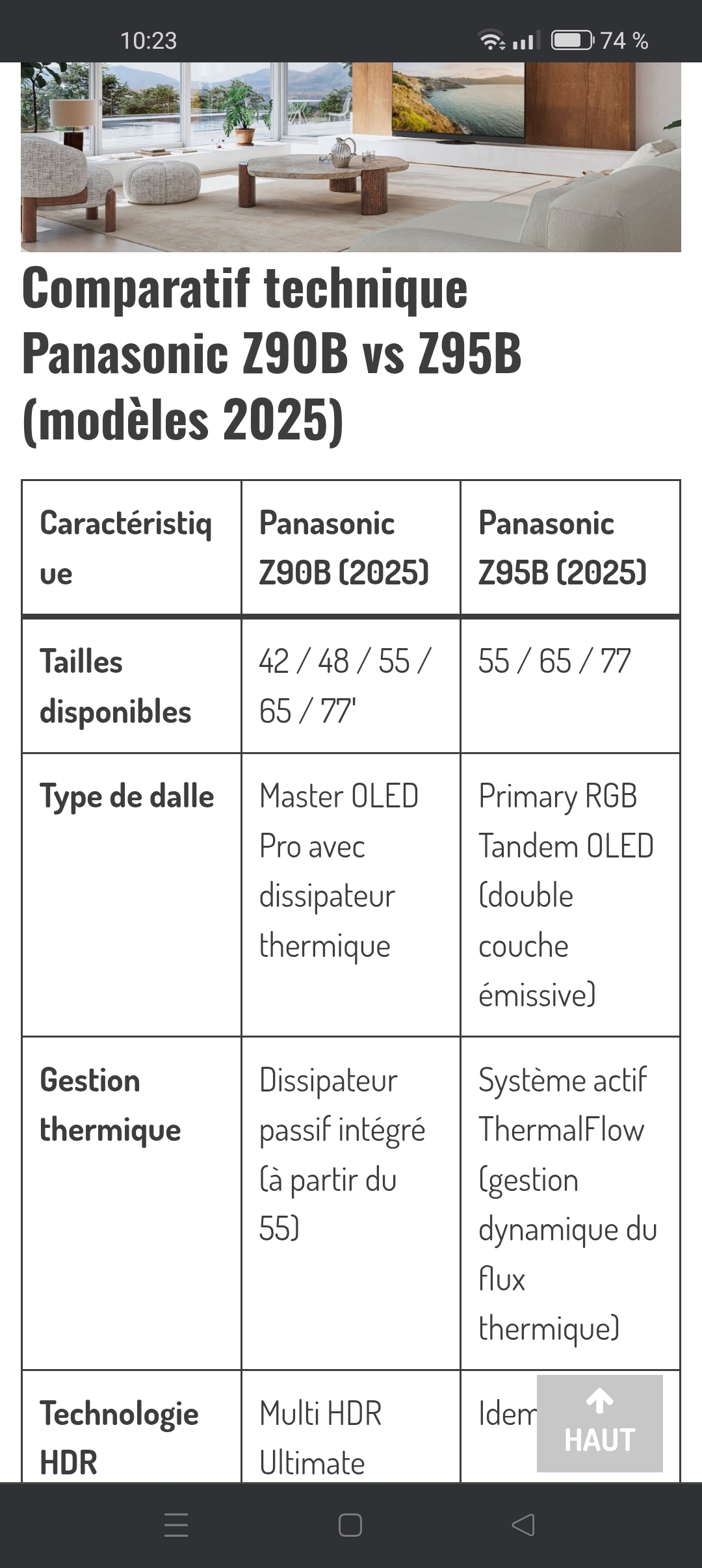 10:23

74 %

Comparatif technique Panasonic Z90B vs Z95B (modèles 2025)

| Caractéristique | Panasonic Z90B (2025) | Panasonic Z95B (2025) |
|---|---|---|
| Tailles disponibles | 42 / 48 / 55 / 65 / 77' | 55 / 65 / 77 |
| Type de dalle | Master OLED Pro avec dissipateur thermique | Primary RGB Tandem OLED (double couche émissive) |
| Gestion thermique | Dissipateur passif intégré (à partir du 55) | Système actif ThermalFlow (gestion dynamique du flux thermique) |
| Technologie HDR | Multi HDR Ultimate | Idem |

HAUT